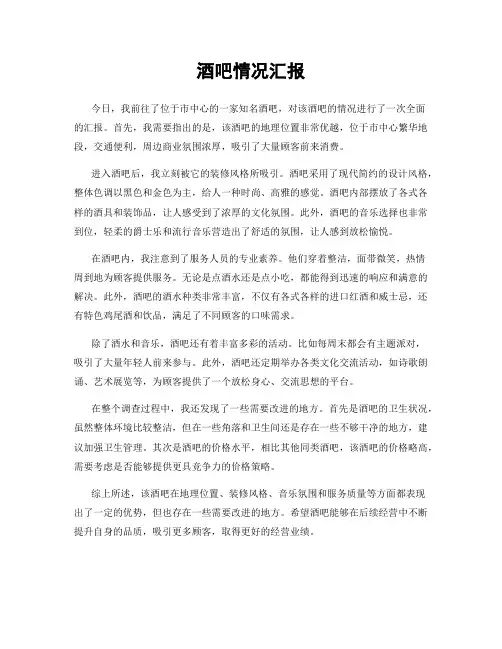 酒吧情况汇报

今日，我前往了位于市中心的一家知名酒吧，对该酒吧的情况进行了一次全面的汇报。首先，我需要指出的是，该酒吧的地理位置非常优越，位于市中心繁华地段，交通便利，周边商业氛围浓厚，吸引了大量顾客前来消费。

进入酒吧后，我立刻被它的装修风格所吸引。酒吧采用了现代简约的设计风格，整体色调以黑色和金色为主，给人一种时尚、高雅的感觉。酒吧内部摆放了各式各样的酒具和装饰品，让人感受到了浓厚的文化氛围。此外，酒吧的音乐选择也非常到位，轻柔的爵士乐和流行音乐营造出了舒适的氛围，让人感到放松愉悦。

在酒吧内，我注意到了服务人员的专业素养。他们穿着整洁，面带微笑，热情周到地为顾客提供服务。无论是点酒水还是点小吃，都能得到迅速的响应和满意的解决。此外，酒吧的酒水种类非常丰富，不仅有各式各样的进口红酒和威士忌，还有特色鸡尾酒和饮品，满足了不同顾客的口味需求。

除了酒水和音乐，酒吧还有着丰富多彩的活动。比如每周末都会有主题派对，吸引了大量年轻人前来参与。此外，酒吧还定期举办各类文化交流活动，如诗歌朗诵、艺术展览等，为顾客提供了一个放松身心、交流思想的平台。

在整个调查过程中，我还发现了一些需要改进的地方。首先是酒吧的卫生状况，虽然整体环境比较整洁，但在一些角落和卫生间还是存在一些不够干净的地方，建议加强卫生管理。其次是酒吧的价格水平，相比其他同类酒吧，该酒吧的价格略高，需要考虑是否能够提供更具竞争力的价格策略。

综上所述，该酒吧在地理位置、装修风格、音乐氛围和服务质量等方面都表现出了一定的优势，但也存在一些需要改进的地方。希望酒吧能够在后续经营中不断提升自身的品质，吸引更多顾客，取得更好的经营业绩。